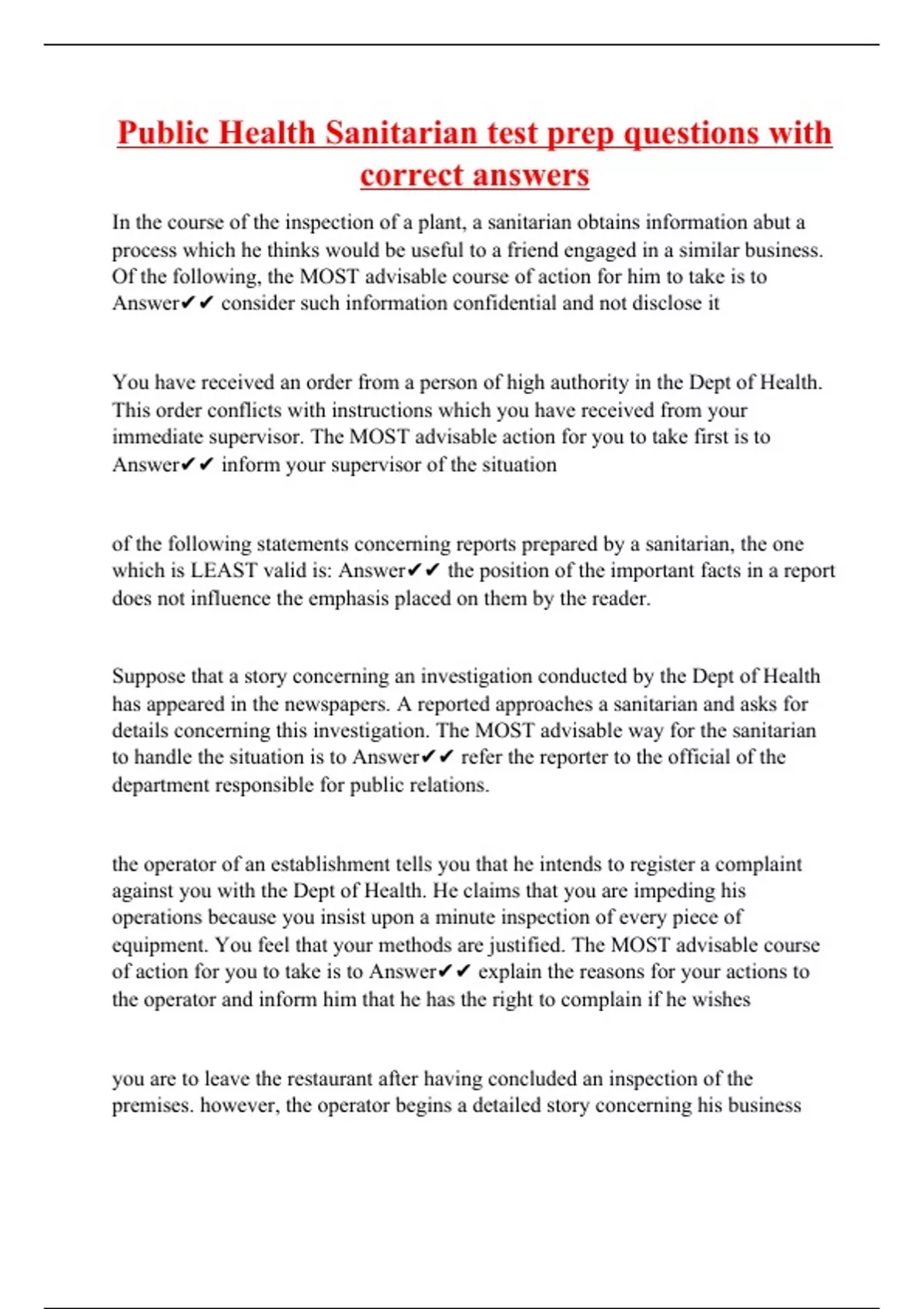 Public Health Sanitarian test prep questions with correct answers

In the course of the inspection of a plant, a sanitarian obtains information abut a process which he thinks would be useful to a friend engaged in a similar business. Of the following, the MOST advisable course of action for him to take is to Answer✔✔ consider such information confidential and not disclose it

You have received an order from a person of high authority in the Dept of Health. This order conflicts with instructions which you have received from your immediate supervisor. The MOST advisable action for you to take first is to Answer✔✔ inform your supervisor of the situation

of the following statements concerning reports prepared by a sanitarian, the one which is LEAST valid is: Answer✔✔ the position of the important facts in a report does not influence the emphasis placed on them by the reader.

Suppose that a story concerning an investigation conducted by the Dept of Health has appeared in the newspapers. A reported approaches a sanitarian and asks for details concerning this investigation. The MOST advisable way for the sanitarian to handle the situation is to Answer✔✔ refer the reporter to the official of the department responsible for public relations.

the operator of an establishment tells you that he intends to register a complaint against you with the Dept of Health. He claims that you are impeding his operations because you insist upon a minute inspection of every piece of equipment. You feel that your methods are justified. The MOST advisable course of action for you to take is to Answer✔✔ explain the reasons for your actions to the operator and inform him that he has the right to complain if he wishes

you are to leave the restaurant after having concluded an inspection of the premises. however, the operator begins a detailed story concerning his business